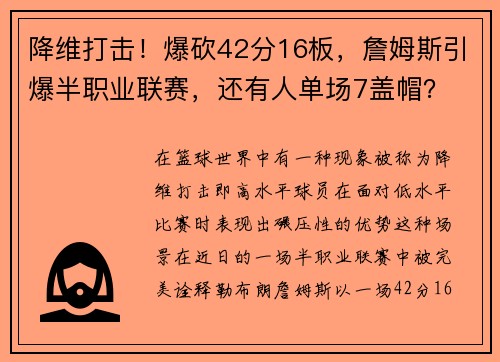 降维打击！爆砍42分16板，詹姆斯引爆半职业联赛，还有人单场7盖帽？

在篮球世界中有一种现象被称为降维打击即高水平球员在面对低水平比赛时表现出碾压性的优势这种场景在近日的一场半职业联赛中被完美诠释勒布朗詹姆斯以一场42分16